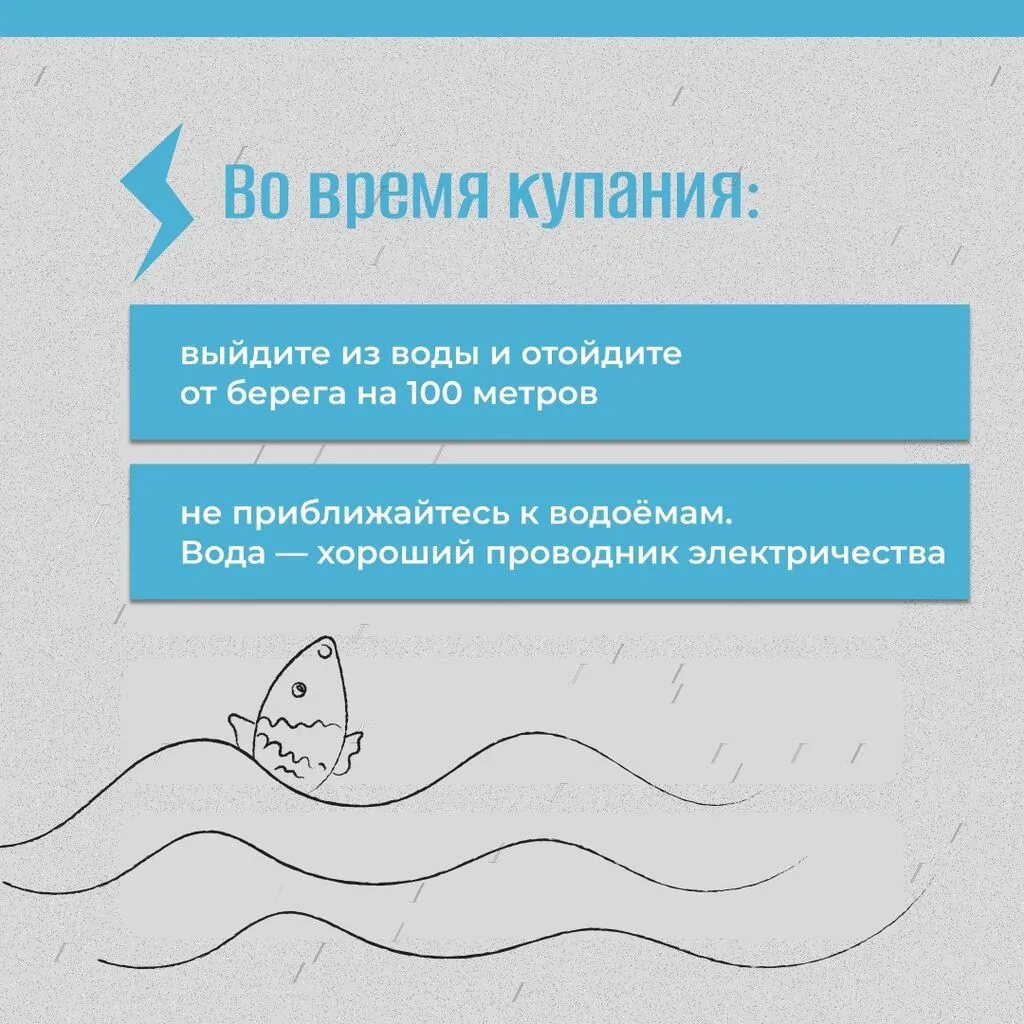 Во время купания:

выйдите из воды и отойдите от берега на 100 метров

не приближайтесь к водоёмам. Вода — хороший проводник электричества